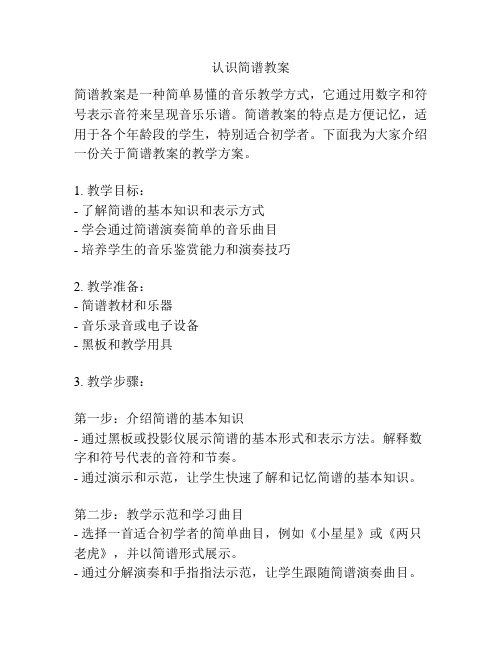 认识简谱教案

简谱教案是一种简单易懂的音乐教学方式，它通过用数字和符号表示音符来呈现音乐乐谱。简谱教案的特点是方便记忆，适用于各个年龄段的学生，特别适合初学者。下面我为大家介绍一份关于简谱教案的教学方案。

1. 教学目标：
- 了解简谱的基本知识和表示方式
- 学会通过简谱演奏简单的音乐曲目
- 培养学生的音乐鉴赏能力和演奏技巧

2. 教学准备：
- 简谱教材和乐器
- 音乐录音或电子设备
- 黑板和教学用具

3. 教学步骤：

第一步：介绍简谱的基本知识
- 通过黑板或投影仪展示简谱的基本形式和表示方法。解释数字和符号代表的音符和节奏。
- 通过演示和示范，让学生快速了解和记忆简谱的基本知识。

第二步：教学示范和学习曲目
- 选择一首适合初学者的简单曲目，例如《小星星》或《两只老虎》，并以简谱形式展示。
- 通过分解演奏和手指指法示范，让学生跟随简谱演奏曲目。